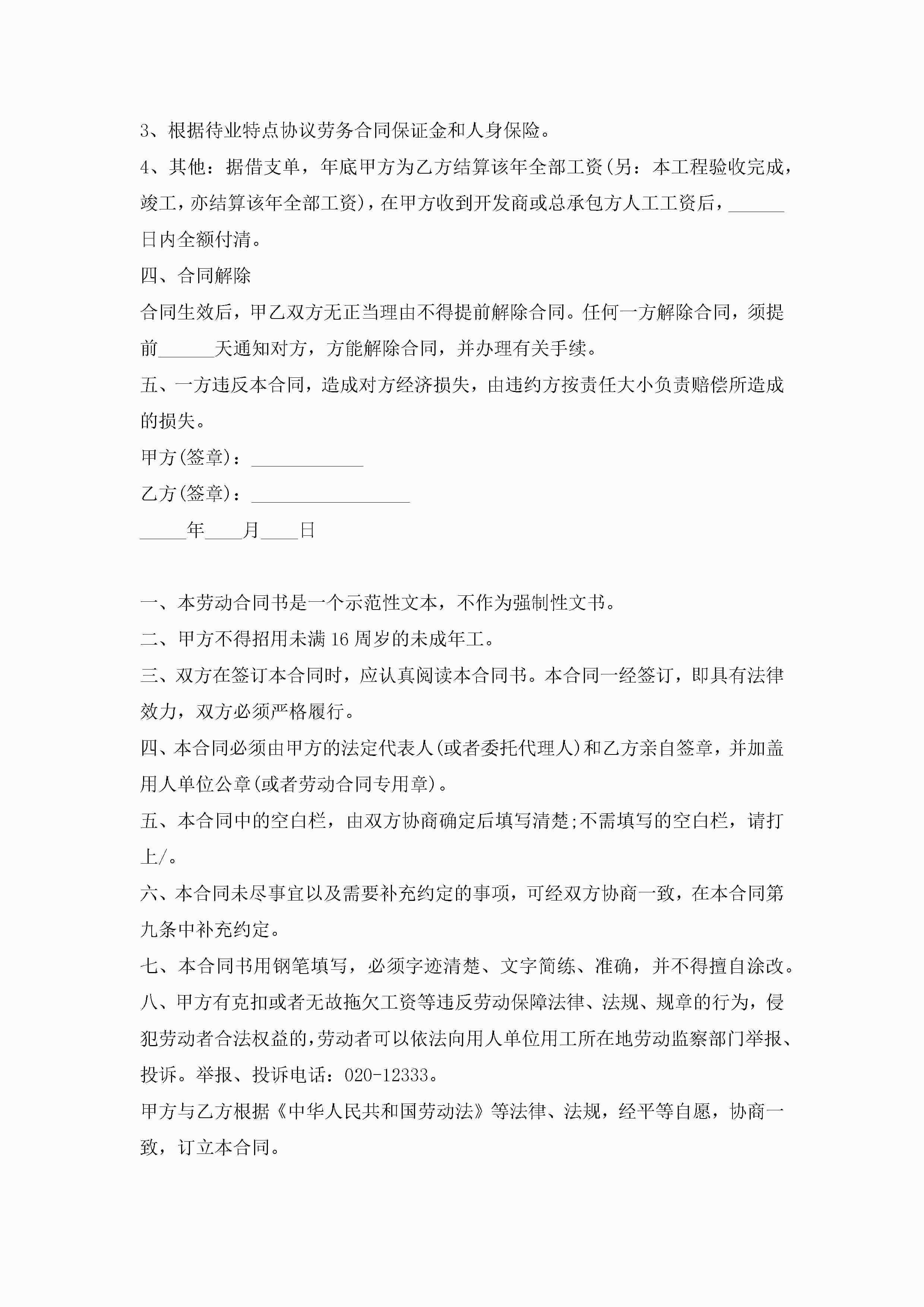 3、根据待业特点协议劳务合同保证金和人身保险。

4、其他：据借支单，年底甲方为乙方结算该年全部工资(另：本工程验收完成，竣工，亦结算该年全部工资)，在甲方收到开发商或总承包方人工工资后，______日内全额付清。

四、合同解除

合同生效后，甲乙双方无正当理由不得提前解除合同。任何一方解除合同，须提前______天通知对方，方能解除合同，并办理有关手续。

五、一方违反本合同，造成对方经济损失，由违约方按责任大小负责赔偿所造成的损失。

甲方(签章)：____________

乙方(签章)：_________________

_____年____月____日

一、本劳动合同书是一个示范性文本，不作为强制性文书。

二、甲方不得招用未满16周岁的未成年工。

三、双方在签订本合同时，应认真阅读本合同书。本合同一经签订，即具有法律效力，双方必须严格履行。

四、本合同必须由甲方的法定代表人(或者委托代理人)和乙方亲自签章，并加盖用人单位公章(或者劳动合同专用章)。

五、本合同中的空白栏，由双方协商确定后填写清楚;不需填写的空白栏，请打上/。

六、本合同未尽事宜以及需要补充约定的事项，可经双方协商一致，在本合同第九条中补充约定。

七、本合同书用钢笔填写，必须字迹清楚、文字简练、准确，并不得擅自涂改。

八、甲方有克扣或者无故拖欠工资等违反劳动保障法律、法规、规章的行为，侵犯劳动者合法权益的，劳动者可以依法向用人单位用工所在地劳动监察部门举报、投诉。举报、投诉电话：020-12333。

甲方与乙方根据《中华人民共和国劳动法》等法律、法规，经平等自愿，协商一致，订立本合同。